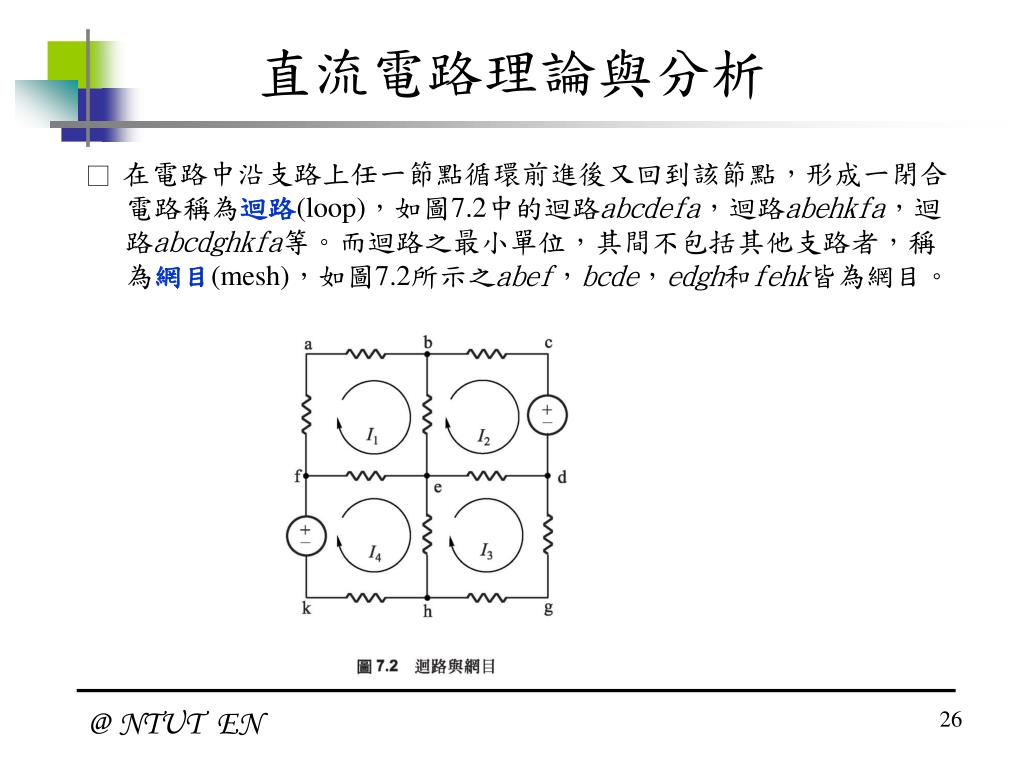 直流電路理論與分析

□ 在電路中沿支路上任一節點循環前進後又回到該節點，形成一閉合電路稱為迴路(loop)，如圖7.2中的迴路$abcdefa$，迴路$abehkfa$，迴路$abcdghkfa$等。而迴路之最小單位，其間不包括其他支路者，稱為網目(mesh)，如圖7.2所示之$abef$，$bcde$，$edgh$和$fehk$皆為網目。

a b c
$I_1$ $I_2$
+ −
f e d
+ −
$I_4$ $I_3$
k h g

圖 7.2 迴路與網目

@ NTUT EN

26